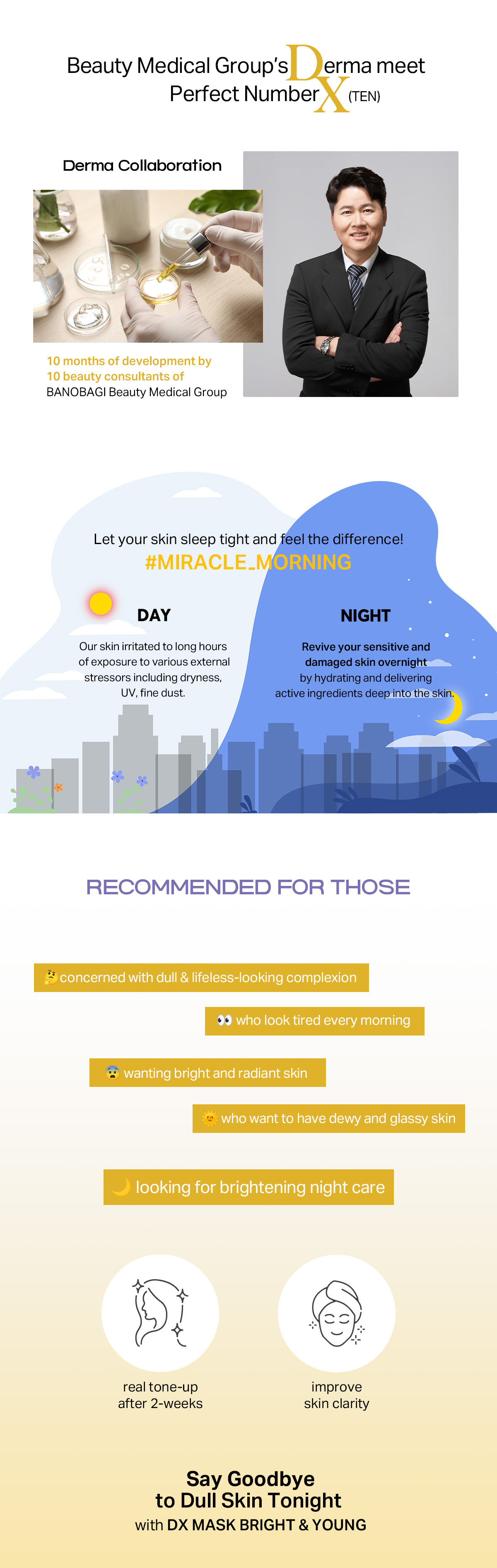 Beauty Medical Group's Derma meet
Perfect Number X (TEN)

Derma Collaboration

10 months of development by
10 beauty consultants of
BANOBAGI Beauty Medical Group

Let your skin sleep tight and feel the difference!
#MIRACLE_MORNING

DAY

Our skin irritated to long hours of exposure to various external stressors including dryness, UV, fine dust.

NIGHT

Revive your sensitive and damaged skin overnight by hydrating and delivering active ingredients deep into the skin.

RECOMMENDED FOR THOSE

🤔 concerned with dull & lifeless-looking complexion

👀 who look tired every morning

😨 wanting bright and radiant skin

🌞 who want to have dewy and glassy skin

🌙 looking for brightening night care

real tone-up
after 2-weeks

improve
skin clarity

Say Goodbye
to Dull Skin Tonight
with DX MASK BRIGHT & YOUNG